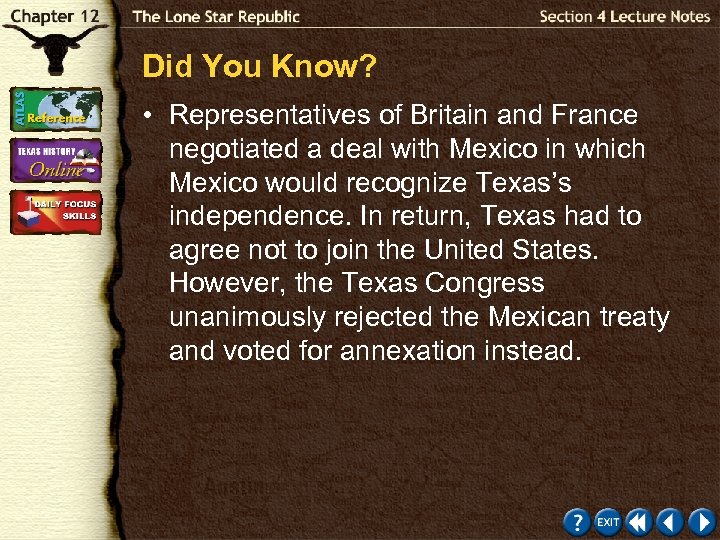 Chapter 12

The Lone Star Republic

Section 4 Lecture Notes

ATLAS Reference

TEXAS HISTORY Online

DAILY FOCUS SKILLS

Did You Know?

• Representatives of Britain and France negotiated a deal with Mexico in which Mexico would recognize Texas's independence. In return, Texas had to agree not to join the United States. However, the Texas Congress unanimously rejected the Mexican treaty and voted for annexation instead.

?

EXIT